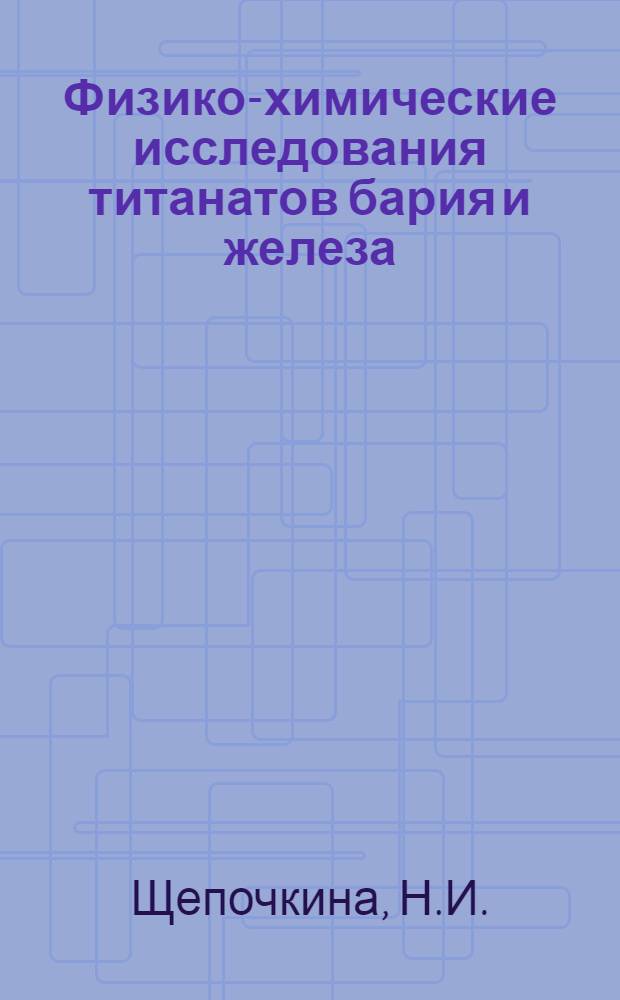 Физико-химические исследования титанатов бария и железа

Щепочкина, Н.И.